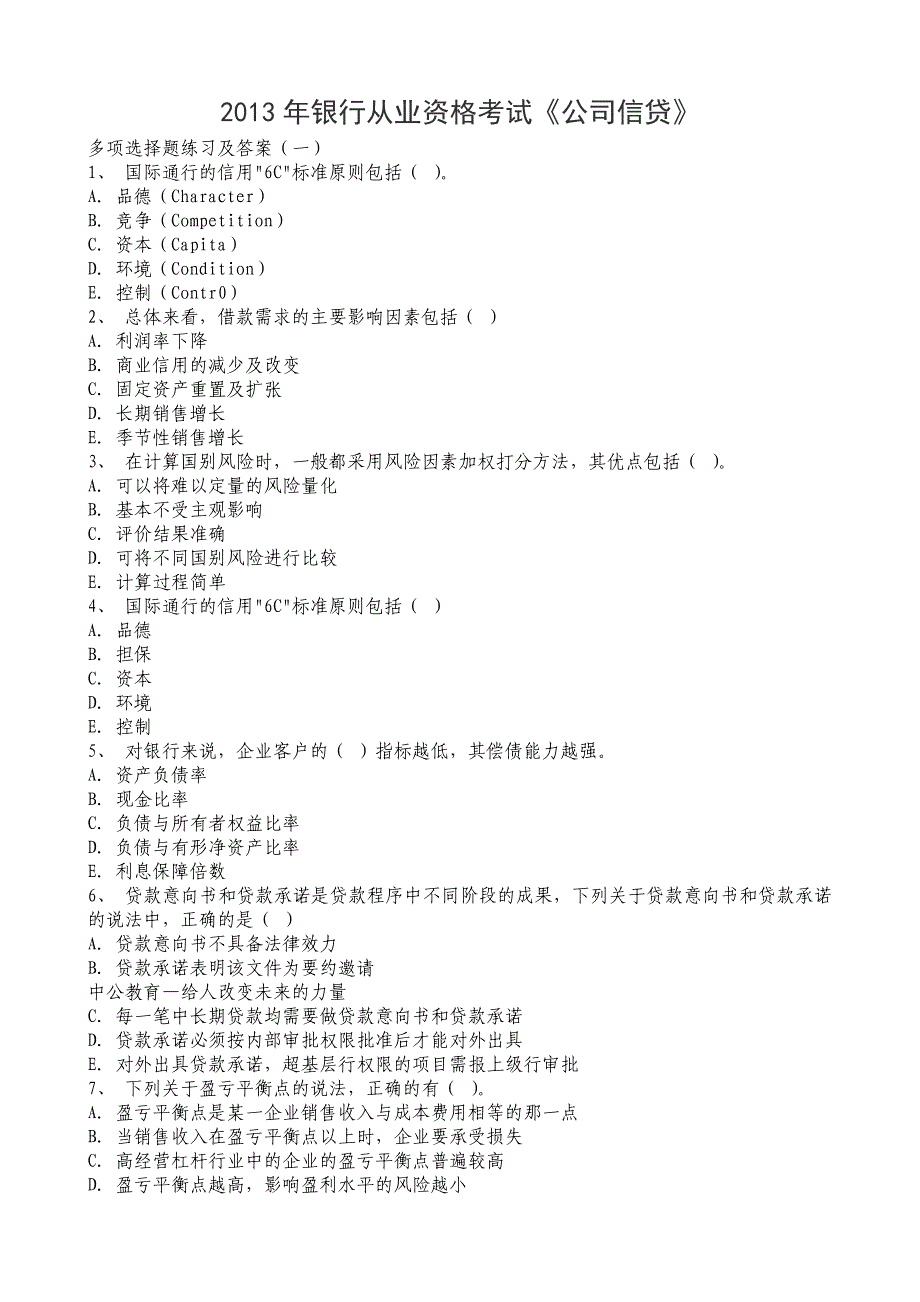 2013 年银行从业资格考试《公司信贷》

多项选择题练习及答案（一）

1、 国际通行的信用"6C"标准原则包括（ ）。

A. 品德（Character）

B. 竞争（Competition）

C. 资本（Capita）

D. 环境（Condition）

E. 控制（Contr0）

2、 总体来看，借款需求的主要影响因素包括（ ）

A. 利润率下降

B. 商业信用的减少及改变

C. 固定资产重置及扩张

D. 长期销售增长

E. 季节性销售增长

3、 在计算国别风险时，一般都采用风险因素加权打分方法，其优点包括（ ）。

A. 可以将难以定量的风险量化

B. 基本不受主观影响

C. 评价结果准确

D. 可将不同国别风险进行比较

E. 计算过程简单

4、 国际通行的信用"6C"标准原则包括（ ）

A. 品德

B. 担保

C. 资本

D. 环境

E. 控制

5、 对银行来说，企业客户的（ ）指标越低，其偿债能力越强。

A. 资产负债率

B. 现金比率

C. 负债与所有者权益比率

D. 负债与有形净资产比率

E. 利息保障倍数

6、 贷款意向书和贷款承诺是贷款程序中不同阶段的成果，下列关于贷款意向书和贷款承诺的说法中，正确的是（ ）

A. 贷款意向书不具备法律效力

B. 贷款承诺表明该文件为要约邀请

中公教育—给人改变未来的力量

C. 每一笔中长期贷款均需要做贷款意向书和贷款承诺

D. 贷款承诺必须按内部审批权限批准后才能对外出具

E. 对外出具贷款承诺，超基层行权限的项目需报上级行审批

7、 下列关于盈亏平衡点的说法，正确的有（ ）。

A. 盈亏平衡点是某一企业销售收入与成本费用相等的那一点

B. 当销售收入在盈亏平衡点以上时，企业要承受损失

C. 高经营杠杆行业中的企业的盈亏平衡点普遍较高

D. 盈亏平衡点越高，影响盈利水平的风险越小